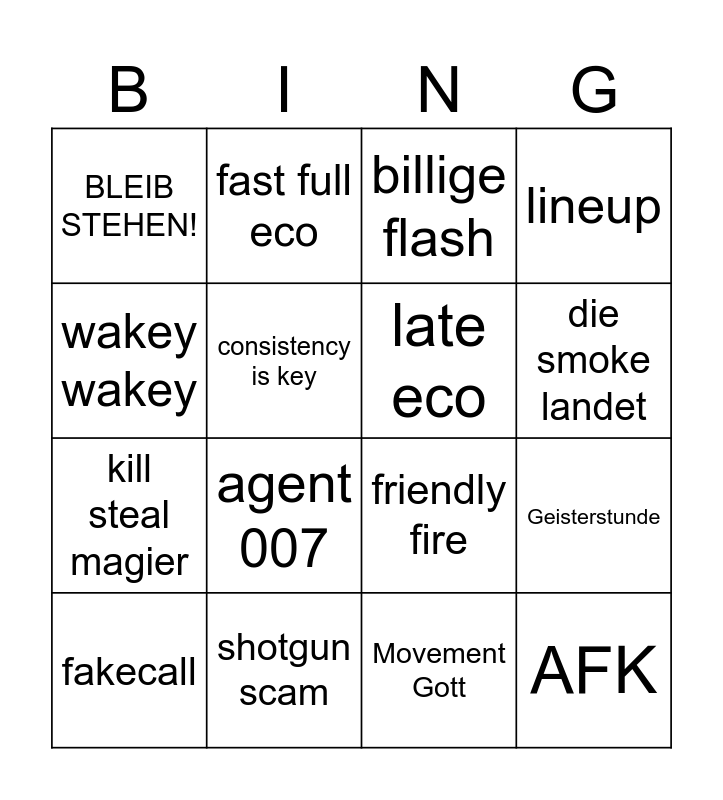 | B | I | N | G |
|---|---|---|---|
| BLEIB STEHEN! | fast full eco | billige flash | lineup |
| wakey wakey | consistency is key | late eco | die smoke landet |
| kill steal magier | agent 007 | friendly fire | Geisterstunde |
| fakecall | shotgun scam | Movement Gott | AFK |